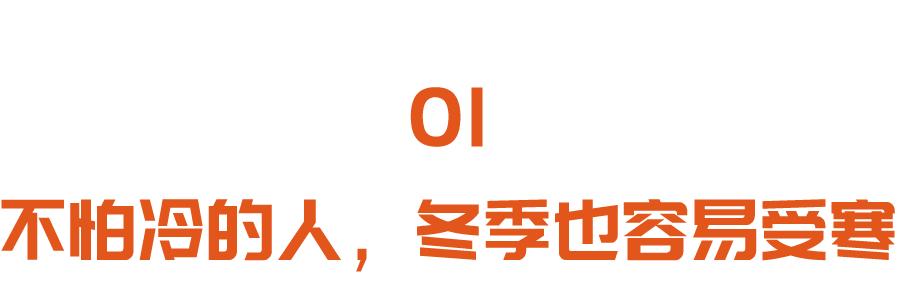 01

不怕冷的人，冬季也容易受寒